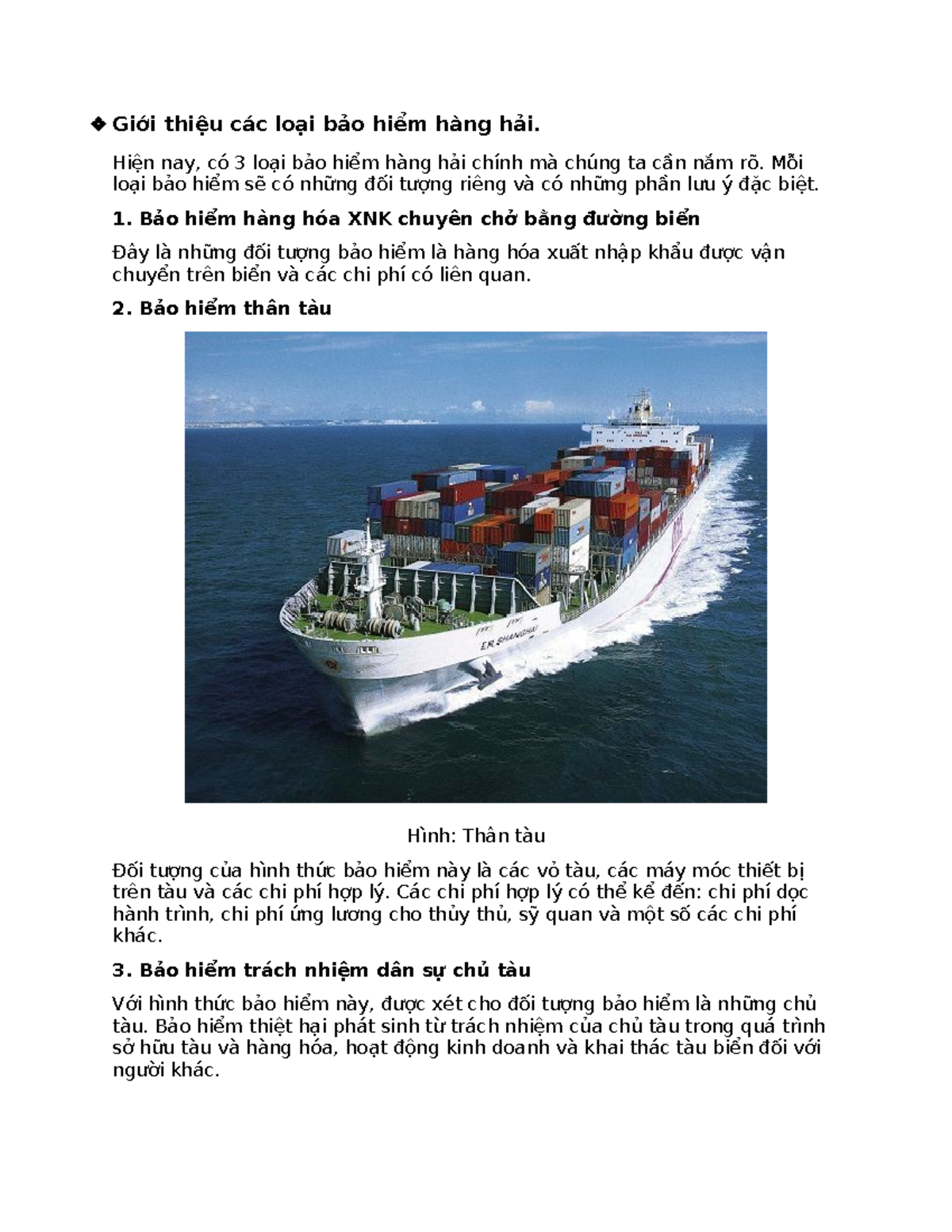 ❖ Giới thiệu các loại bảo hiểm hàng hải.

Hiện nay, có 3 loại bảo hiểm hàng hải chính mà chúng ta cần nắm rõ. Mỗi loại bảo hiểm sẽ có những đối tượng riêng và có những phần lưu ý đặc biệt.

1. Bảo hiểm hàng hóa XNK chuyên chở bằng đường biển

Đây là những đối tượng bảo hiểm là hàng hóa xuất nhập khẩu được vận chuyển trên biển và các chi phí có liên quan.

2. Bảo hiểm thân tàu

E.R. SHANGHAI

Hình: Thân tàu

Đối tượng của hình thức bảo hiểm này là các vỏ tàu, các máy móc thiết bị trên tàu và các chi phí hợp lý. Các chi phí hợp lý có thể kể đến: chi phí dọc hành trình, chi phí ứng lương cho thủy thủ, sỹ quan và một số các chi phí khác.

3. Bảo hiểm trách nhiệm dân sự chủ tàu

Với hình thức bảo hiểm này, được xét cho đối tượng bảo hiểm là những chủ tàu. Bảo hiểm thiệt hại phát sinh từ trách nhiệm của chủ tàu trong quá trình sở hữu tàu và hàng hóa, hoạt động kinh doanh và khai thác tàu biển đối với người khác.